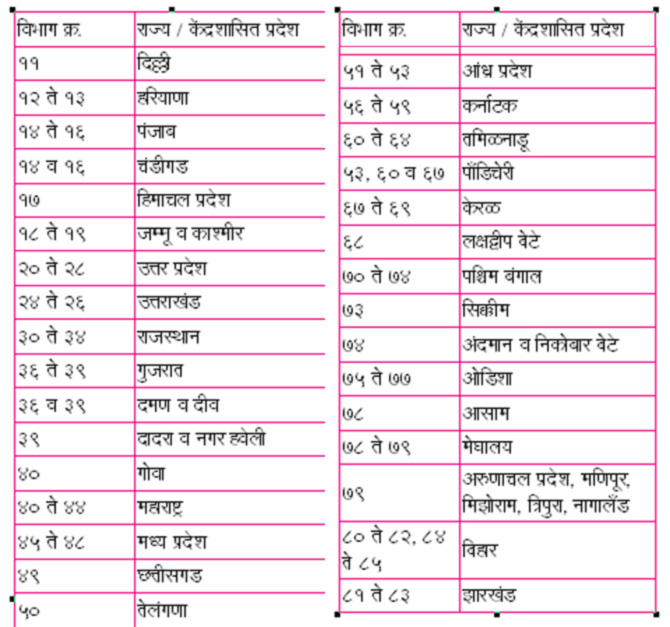 | विभाग क्र. | राज्य / केंद्रशासित प्रदेश |
|---|---|
| ११ | दिल्ली |
| १२ ते १३ | हरियाणा |
| १४ ते १६ | पंजाब |
| १४ व १६ | चंडीगड |
| १७ | हिमाचल प्रदेश |
| १८ ते १९ | जम्मू व काश्मीर |
| २० ते २८ | उत्तर प्रदेश |
| २४ ते २६ | उत्तराखंड |
| ३० ते ३४ | राजस्थान |
| ३६ ते ३९ | गुजरात |
| ३६ व ३९ | दमण व दीव |
| ३९ | दादरा व नगर हवेली |
| ४० | गोवा |
| ४० ते ४४ | महाराष्ट्र |
| ४५ ते ४८ | मध्य प्रदेश |
| ४९ | छत्तीसगड |
| ५० | तेलंगणा |

| विभाग क्र. | राज्य / केंद्रशासित प्रदेश |
|---|---|
| ५१ ते ५३ | आंध्र प्रदेश |
| ५६ ते ५९ | कर्नाटक |
| ६० ते ६४ | तमिळनाडू |
| ५३, ६० व ६७ | पाँडिचेरी |
| ६७ ते ६९ | केरळ |
| ६८ | लक्षद्वीप बेटे |
| ७० ते ७४ | पश्चिम बंगाल |
| ७३ | सिक्कीम |
| ७४ | अंदमान व निकोबार बेटे |
| ७५ ते ७७ | ओडिशा |
| ७८ | आसाम |
| ७८ ते ७९ | मेघालय |
| ७९ | अरुणाचल प्रदेश, मणिपूर, मिझोराम, त्रिपुरा, नागालँड |
| ८० ते ८२, ८४ ते ८५ | बिहार |
| ८१ ते ८३ | झारखंड |